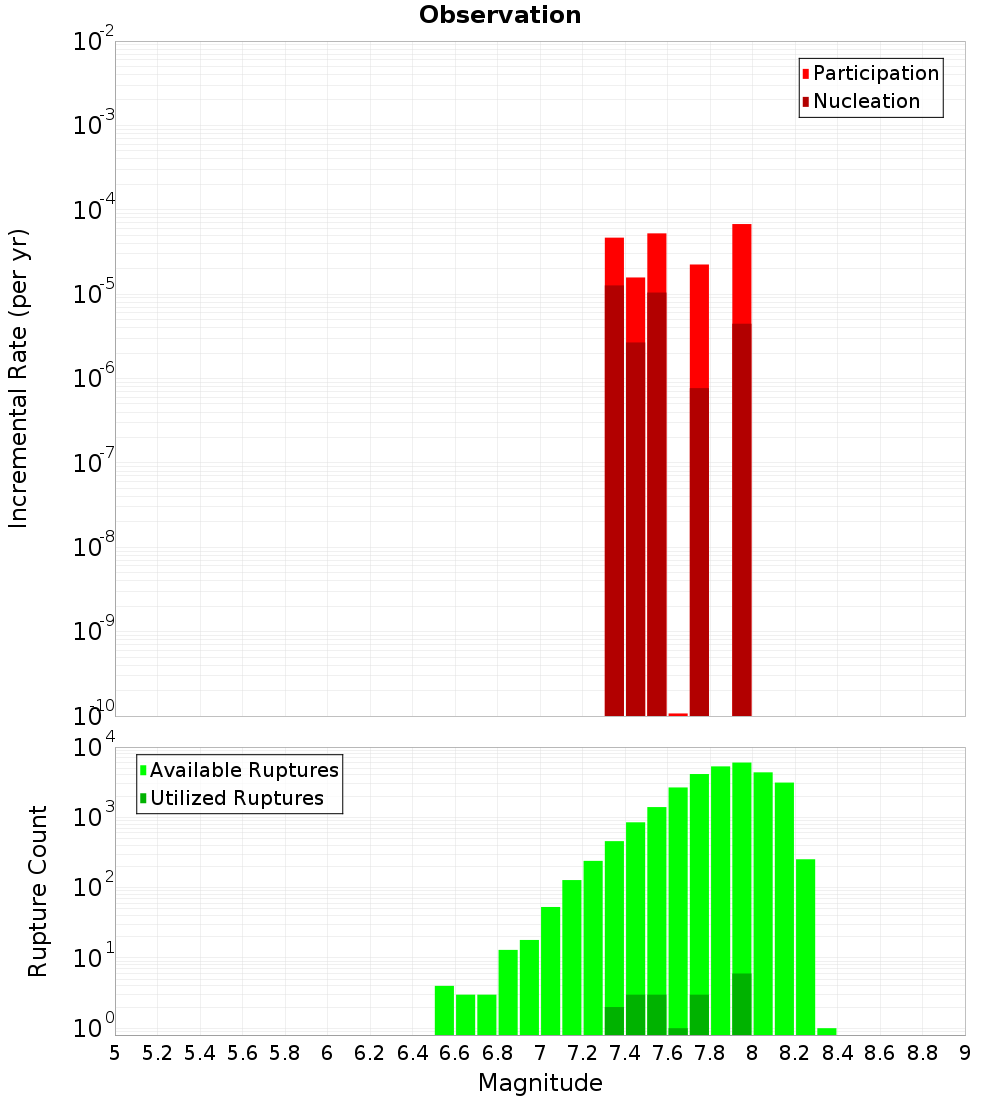 Observation

Participation
Nucleation

Incremental Rate (per yr)

$10^{-2}$
$10^{-3}$
$10^{-4}$
$10^{-5}$
$10^{-6}$
$10^{-7}$
$10^{-8}$
$10^{-9}$
$10^{-10}$

Available Ruptures
Utilized Ruptures

Rupture Count

$10^{4}$
$10^{3}$
$10^{2}$
$10^{1}$
$10^{0}$

5 5.2 5.4 5.6 5.8 6 6.2 6.4 6.6 6.8 7 7.2 7.4 7.6 7.8 8 8.2 8.4 8.6 8.8 9

Magnitude